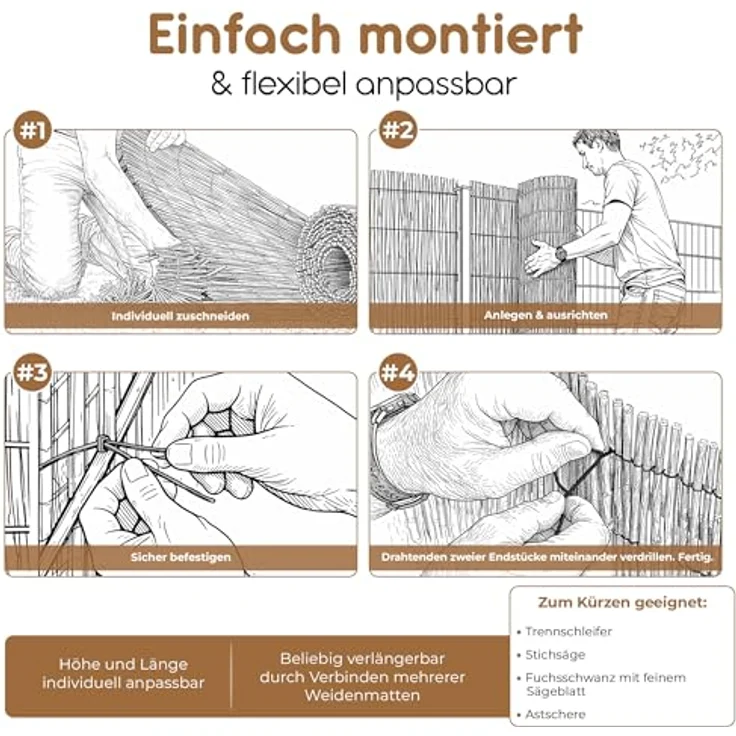 Einfach montiert
& flexibel anpassbar

#1
Individuell zuschneiden

#2
Anlegen & ausrichten

#3
Sicher befestigen

#4
Drahtenden zweier Endstücke miteinander verdrillen. Fertig.

Höhe und Länge individuell anpassbar

Beliebig verlängerbar durch Verbinden mehrerer Weidenmatten

Zum Kürzen geeignet:
• Trennschleifer
• Stichsäge
• Fuchsschwanz mit feinem Sägeblatt
• Astschere